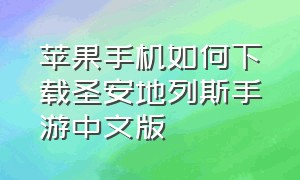 苹果手机如何下载圣安地列斯手游中文版